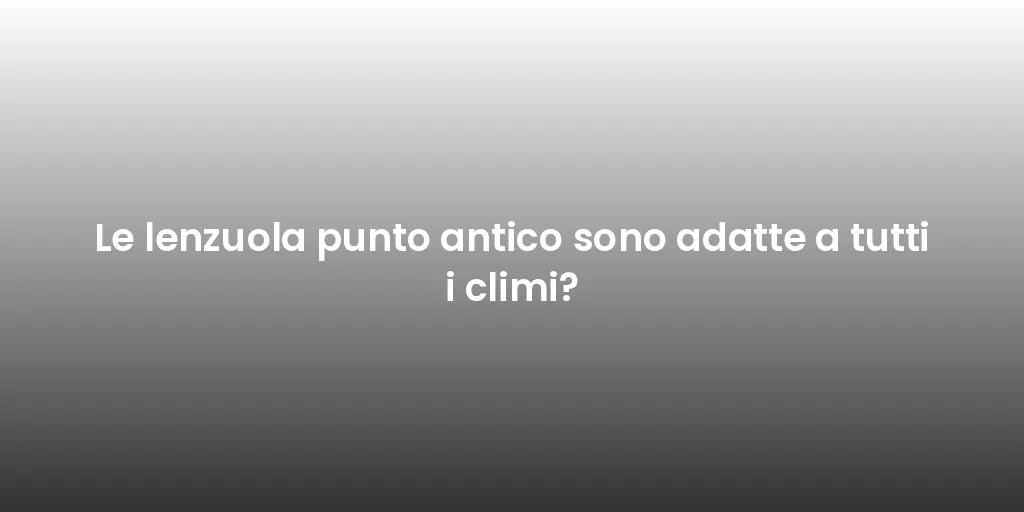 Le lenzuola punto antico sono adatte a tutti i climi?